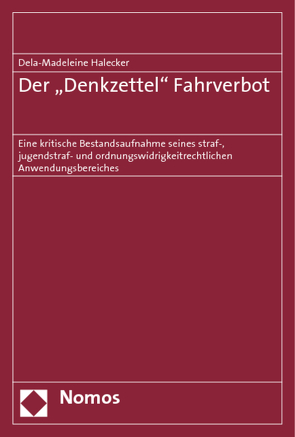 Dela-Madeleine Halecker

Der „Denkzettel“ Fahrverbot

Eine kritische Bestandsaufnahme seines straf-, jugendstraf- und ordnungswidrigkeitrechtlichen Anwendungsbereiches

Nomos